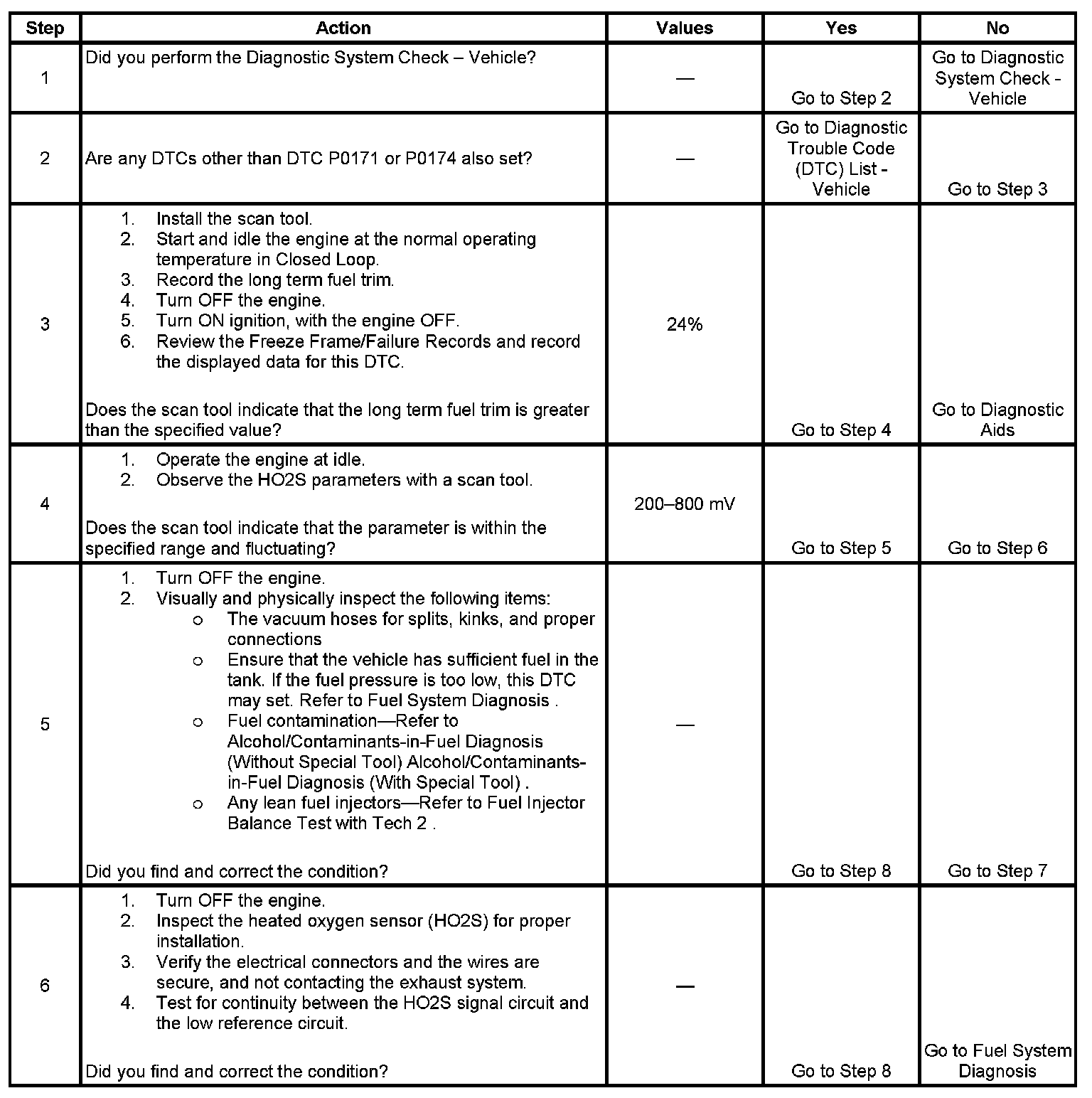 | Step | Action | Values | Yes | No |
|---|---|---|---|---|
| 1 | Did you perform the Diagnostic System Check – Vehicle? | — | Go to Step 2 | Go to Diagnostic System Check - Vehicle |
| 2 | Are any DTCs other than DTC P0171 or P0174 also set? | — | Go to Diagnostic Trouble Code (DTC) List - Vehicle | Go to Step 3 |
| 3 | 1. Install the scan tool. 2. Start and idle the engine at the normal operating temperature in Closed Loop. 3. Record the long term fuel trim. 4. Turn OFF the engine. 5. Turn ON ignition, with the engine OFF. 6. Review the Freeze Frame/Failure Records and record the displayed data for this DTC. Does the scan tool indicate that the long term fuel trim is greater than the specified value? | 24% | Go to Step 4 | Go to Diagnostic Aids |
| 4 | 1. Operate the engine at idle. 2. Observe the HO2S parameters with a scan tool. Does the scan tool indicate that the parameter is within the specified range and fluctuating? | 200–800 mV | Go to Step 5 | Go to Step 6 |
| 5 | 1. Turn OFF the engine. 2. Visually and physically inspect the following items: o The vacuum hoses for splits, kinks, and proper connections o Ensure that the vehicle has sufficient fuel in the tank. If the fuel pressure is too low, this DTC may set. Refer to Fuel System Diagnosis . o Fuel contamination—Refer to Alcohol/Contaminants-in-Fuel Diagnosis (Without Special Tool) Alcohol/Contaminants-in-Fuel Diagnosis (With Special Tool) . o Any lean fuel injectors—Refer to Fuel Injector Balance Test with Tech 2 . Did you find and correct the condition? | — | Go to Step 8 | Go to Step 7 |
| 6 | 1. Turn OFF the engine. 2. Inspect the heated oxygen sensor (HO2S) for proper installation. 3. Verify the electrical connectors and the wires are secure, and not contacting the exhaust system. 4. Test for continuity between the HO2S signal circuit and the low reference circuit. Did you find and correct the condition? | — | Go to Step 8 | Go to Fuel System Diagnosis |